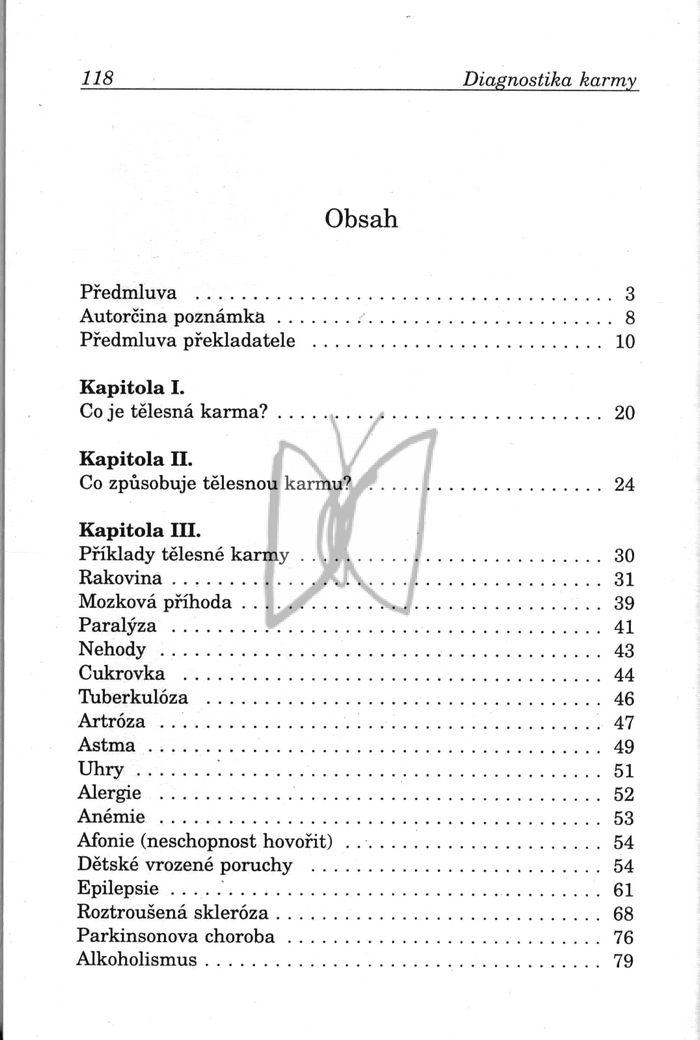 118 Diagnostika karmy

Obsah

Předmluva 3
Autorčina poznámka 8
Předmluva překladatele 10

Kapitola I.
Co je tělesná karma? 20

Kapitola II.
Co způsobuje tělesnou karmu? 24

Kapitola III.
Příklady tělesné karmy 30
Rakovina 31
Mozková příhoda 39
Paralýza 41
Nehody 43
Cukrovka 44
Tuberkulóza 46
Artróza 47
Astma 49
Uhry 51
Alergie 52
Anémie 53
Afonie (neschopnost hovořit) 54
Dětské vrozené poruchy 54
Epilepsie 61
Roztroušená skleróza 68
Parkinsonova choroba 76
Alkoholismus 79